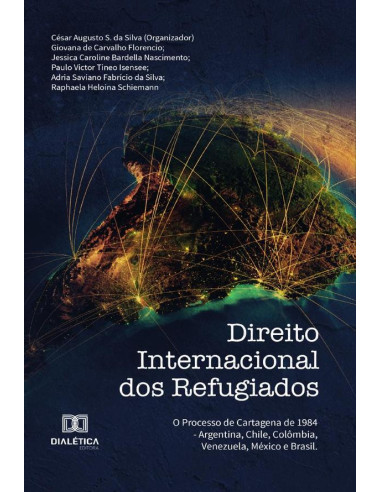 César Augusto S. da Silva (Organizador)
Giovana de Carvalho Florencio;
Jessica Caroline Bardella Nascimento;
Paulo Victor Tineo Isensee;
Adria Saviano Fabricio da Silva;
Raphaela Heloina Schiemann

Direito Internacional dos Refugiados

O Processo de Cartagena de 1984 - Argentina, Chile, Colômbia, Venezuela, México e Brasil.

DIALÉTICA
EDITORA